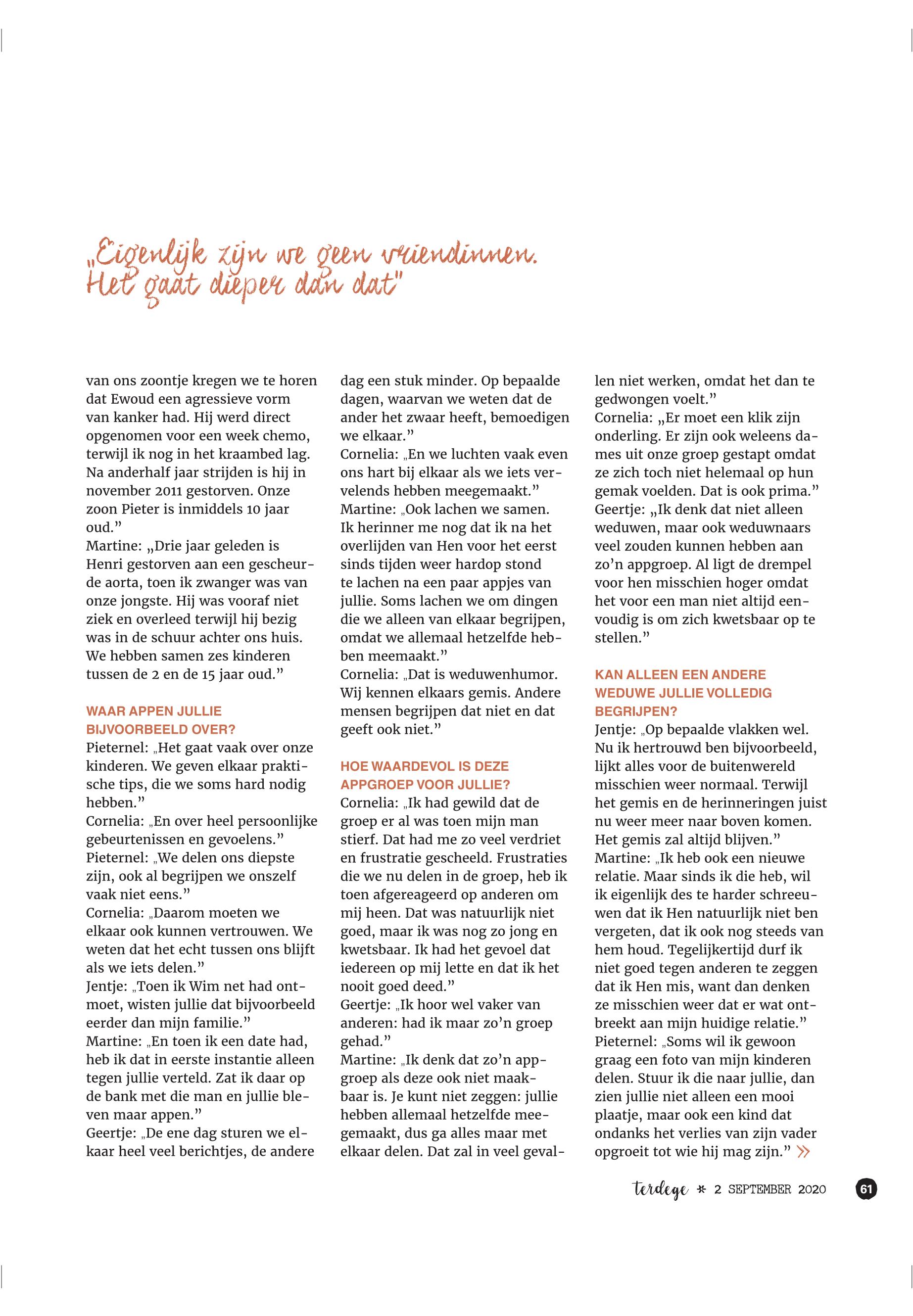 „Eigenlijk zijn we geen vriendinnen. Het gaat dieper dan dat"

van ons zoontje kregen we te horen dat Ewoud een agressieve vorm van kanker had. Hij werd direct opgenomen voor een week chemo, terwijl ik nog in het kraambed lag. Na anderhalf jaar strijden is hij in november 2011 gestorven. Onze zoon Pieter is inmiddels 10 jaar oud."
Martine: „Drie jaar geleden is Henri gestorven aan een gescheurde aorta, toen ik zwanger was van onze jongste. Hij was vooraf niet ziek en overleed terwijl hij bezig was in de schuur achter ons huis. We hebben samen zes kinderen tussen de 2 en de 15 jaar oud."

WAAR APPEN JULLIE BIJVOORBEELD OVER?
Pieternel: „Het gaat vaak over onze kinderen. We geven elkaar praktische tips, die we soms hard nodig hebben."
Cornelia: „En over heel persoonlijke gebeurtenissen en gevoelens."
Pieternel: „We delen ons diepste zijn, ook al begrijpen we onszelf vaak niet eens."
Cornelia: „Daarom moeten we elkaar ook kunnen vertrouwen. We weten dat het echt tussen ons blijft als we iets delen."
Jentje: „Toen ik Wim net had ontmoet, wisten jullie dat bijvoorbeeld eerder dan mijn familie."
Martine: „En toen ik een date had, heb ik dat in eerste instantie alleen tegen jullie verteld. Zat ik daar op de bank met die man en jullie bleven maar appen."
Geertje: „De ene dag sturen we elkaar heel veel berichtjes, de andere dag een stuk minder. Op bepaalde dagen, waarvan we weten dat de ander het zwaar heeft, bemoedigen we elkaar."
Cornelia: „En we luchten vaak even ons hart bij elkaar als we iets vervelends hebben meegemaakt."
Martine: „Ook lachen we samen. Ik herinner me nog dat ik na het overlijden van Hen voor het eerst sinds tijden weer hardop stond te lachen na een paar appjes van jullie. Soms lachen we om dingen die we alleen van elkaar begrijpen, omdat we allemaal hetzelfde hebben meemaakt."
Cornelia: „Dat is weduwenhumor. Wij kennen elkaars gemis. Andere mensen begrijpen dat niet en dat geeft ook niet."

HOE WAARDEVOL IS DEZE APPGROEP VOOR JULLIE?
Cornelia: „Ik had gewild dat de groep er al was toen mijn man stierf. Dat had me zo veel verdriet en frustratie gescheeld. Frustraties die we nu delen in de groep, heb ik toen afgereageerd op anderen om mij heen. Dat was natuurlijk niet goed, maar ik was nog zo jong en kwetsbaar. Ik had het gevoel dat iedereen op mij lette en dat ik het nooit goed deed."
Geertje: „Ik hoor wel vaker van anderen: had ik maar zo'n groep gehad."
Martine: „Ik denk dat zo'n appgroep als deze ook niet maakbaar is. Je kunt niet zeggen: jullie hebben allemaal hetzelfde meegemaakt, dus ga alles maar met elkaar delen. Dat zal in veel gevallen niet werken, omdat het dan te gedwongen voelt."
Cornelia: „Er moet een klik zijn onderling. Er zijn ook weleens dames uit onze groep gestapt omdat ze zich toch niet helemaal op hun gemak voelden. Dat is ook prima."
Geertje: „Ik denk dat niet alleen weduwen, maar ook weduwnaars veel zouden kunnen hebben aan zo'n appgroep. Al ligt de drempel voor hen misschien hoger omdat het voor een man niet altijd eenvoudig is om zich kwetsbaar op te stellen."

KAN ALLEEN EEN ANDERE WEDUWE JULLIE VOLLEDIG BEGRIJPEN?
Jentje: „Op bepaalde vlakken wel. Nu ik hertrouwd ben bijvoorbeeld, lijkt alles voor de buitenwereld misschien weer normaal. Terwijl het gemis en de herinneringen juist nu weer meer naar boven komen. Het gemis zal altijd blijven."
Martine: „Ik heb ook een nieuwe relatie. Maar sinds ik die heb, wil ik eigenlijk des te harder schreeuwen dat ik Hen natuurlijk niet ben vergeten, dat ik ook nog steeds van hem houd. Tegelijkertijd durf ik niet goed tegen anderen te zeggen dat ik Hen mis, want dan denken ze misschien weer dat er wat ontbreekt aan mijn huidige relatie."
Pieternel: „Soms wil ik gewoon graag een foto van mijn kinderen delen. Stuur ik die naar jullie, dan zien jullie niet alleen een mooi plaatje, maar ook een kind dat ondanks het verlies van zijn vader opgroeit tot wie hij mag zijn." »

terdege * 2 SEPTEMBER 2020 61